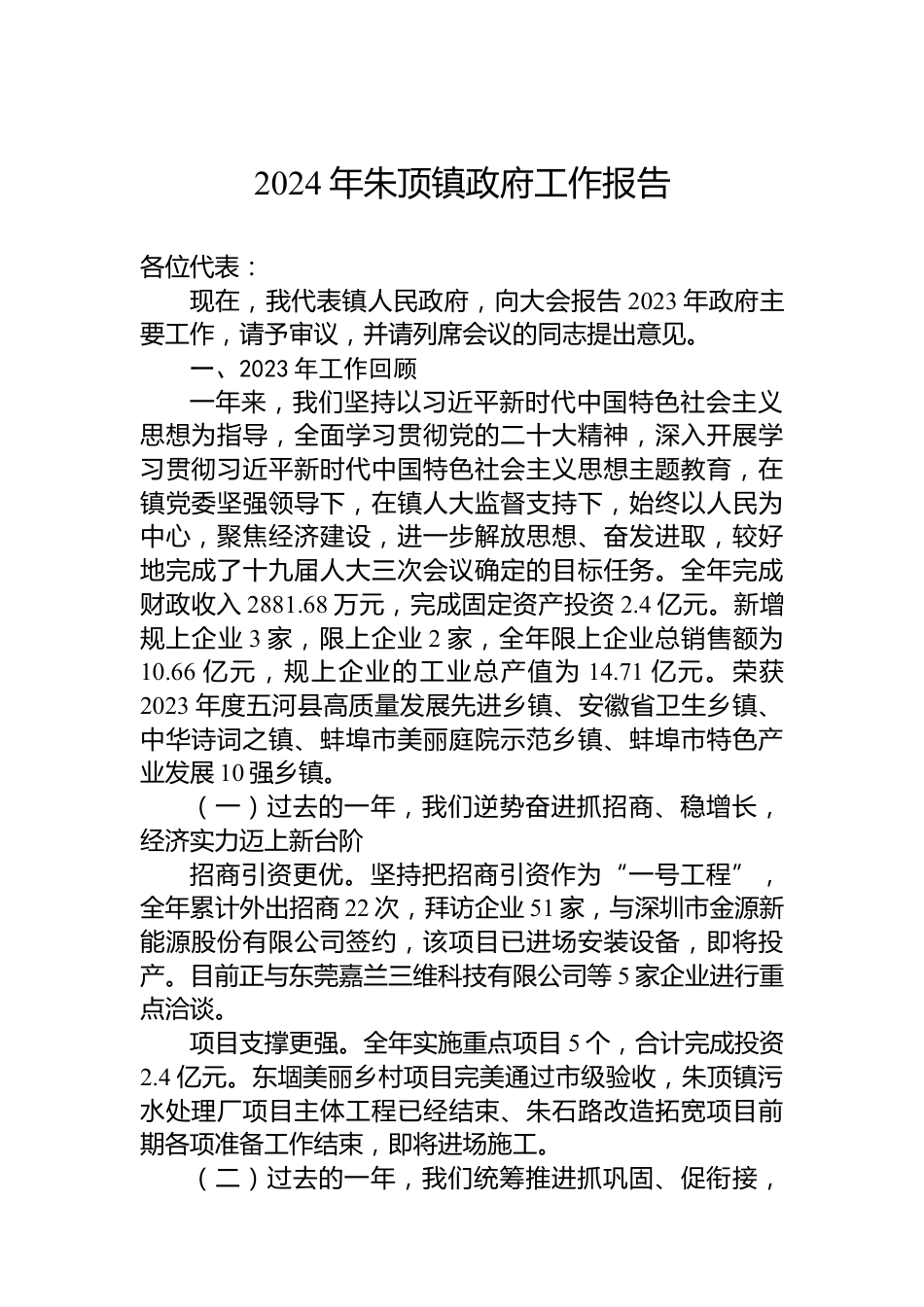 2024 年朱顶镇政府工作报告

各位代表：

现在，我代表镇人民政府，向大会报告 2023 年政府主要工作，请予审议，并请列席会议的同志提出意见。

一、2023 年工作回顾

一年来，我们坚持以习近平新时代中国特色社会主义思想为指导，全面学习贯彻党的二十大精神，深入开展学习贯彻习近平新时代中国特色社会主义思想主题教育，在镇党委坚强领导下，在镇人大监督支持下，始终以人民为中心，聚焦经济建设，进一步解放思想、奋发进取，较好地完成了十九届人大三次会议确定的目标任务。全年完成财政收入 2881.68 万元，完成固定资产投资 2.4 亿元。新增规上企业 3 家，限上企业 2 家，全年限上企业总销售额为 10.66 亿元，规上企业的工业总产值为 14.71 亿元。荣获 2023 年度五河县高质量发展先进乡镇、安徽省卫生乡镇、中华诗词之镇、蚌埠市美丽庭院示范乡镇、蚌埠市特色产业发展 10 强乡镇。

（一）过去的一年，我们逆势奋进抓招商、稳增长，经济实力迈上新台阶

招商引资更优。坚持把招商引资作为“一号工程”，全年累计外出招商 22 次，拜访企业 51 家，与深圳市金源新能源股份有限公司签约，该项目已进场安装设备，即将投产。目前正与东莞嘉兰三维科技有限公司等 5 家企业进行重点洽谈。

项目支撑更强。全年实施重点项目 5 个，合计完成投资 2.4 亿元。东堌美丽乡村项目完美通过市级验收，朱顶镇污水处理厂项目主体工程已经结束、朱石路改造拓宽项目前期各项准备工作结束，即将进场施工。

（二）过去的一年，我们统筹推进抓巩固、促衔接，